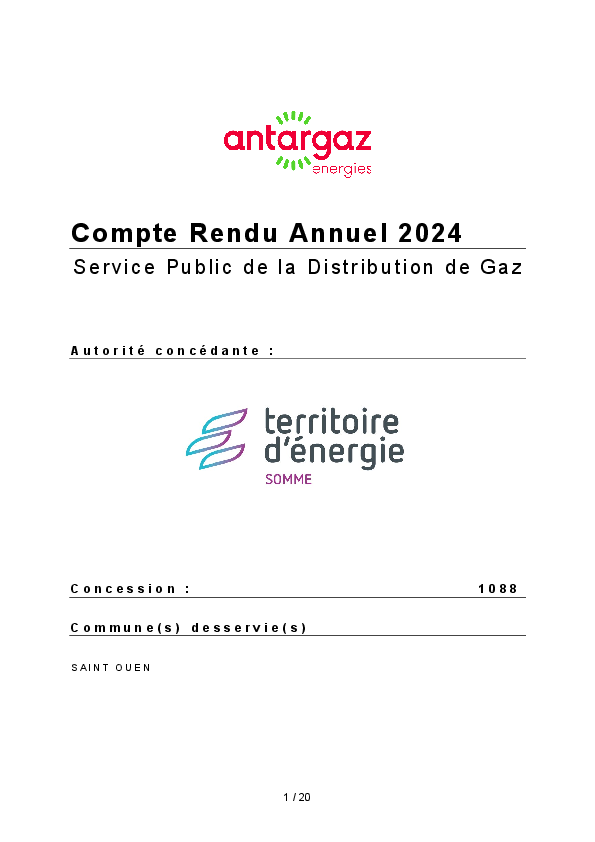 antargaz energies

Compte Rendu Annuel 2024

Service Public de la Distribution de Gaz

Autorité concédante :

territoire d'énergie SOMME

Concession : 1088

Commune(s) desservie(s)

SAINT OUEN

1 / 20